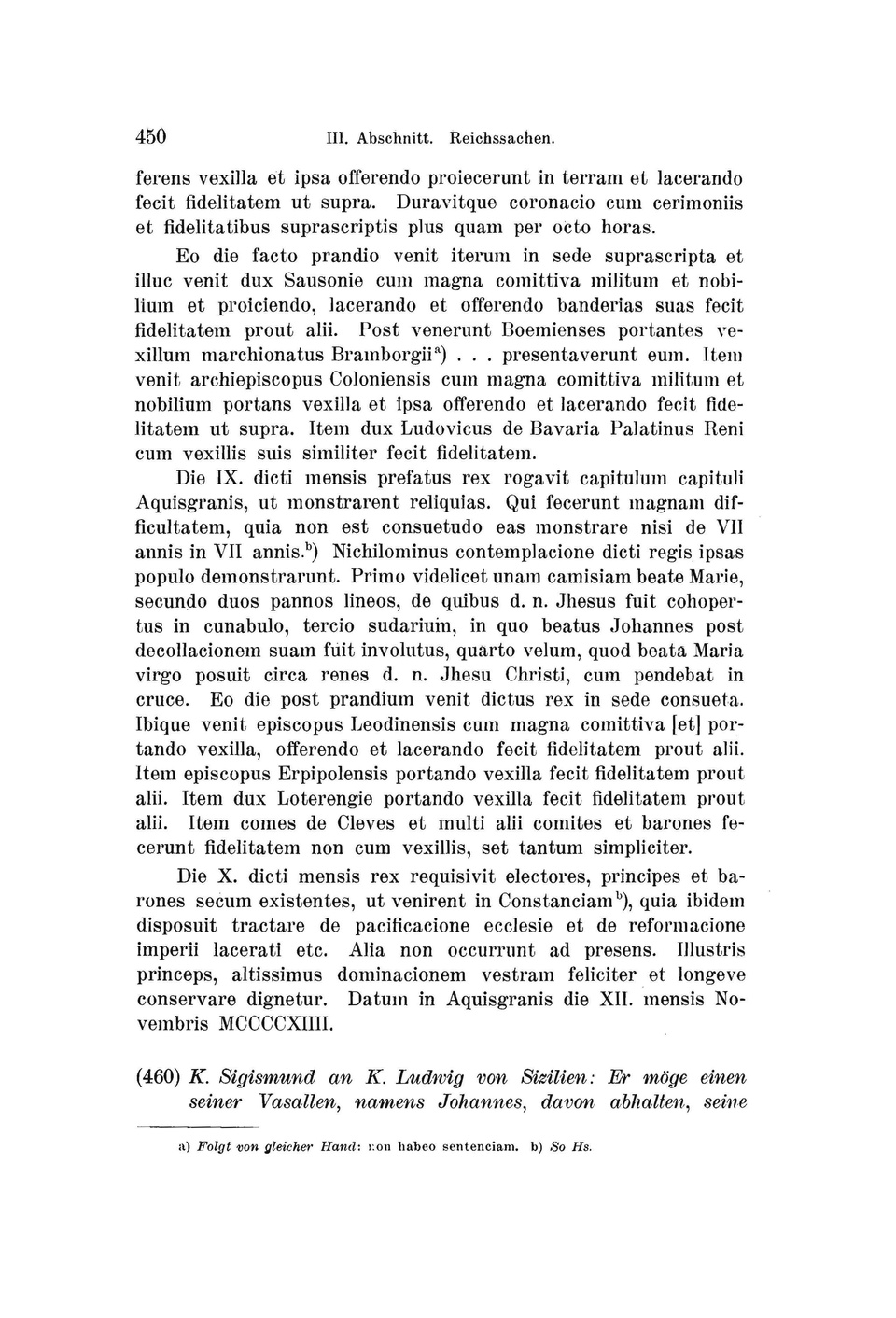 450 III. Abschnitt. Reichssachen.

ferens vexilla et ipsa offerendo proiecerunt in terram et lacerando fecit fidelitatem ut supra. Duravitque coronacio cum cerimoniis et fidelitatibus suprascriptis plus quam per octo horas.

Eo die facto prandio venit iterum in sede suprascripta et illuc venit dux Sausonie cum magna comittiva militum et nobilium et proiciendo, lacerando et offerendo banderias suas fecit fidelitatem prout alii. Post venerunt Boemienses portantes vexillum marchionatus Bramborgii$^{a}$) . . . presentaverunt eum. Item venit archiepiscopus Coloniensis cum magna comittiva militum et nobilium portans vexilla et ipsa offerendo et lacerando fecit fidelitatem ut supra. Item dux Ludovicus de Bavaria Palatinus Reni cum vexillis suis similiter fecit fidelitatem.

Die IX. dicti mensis prefatus rex rogavit capitulum capituli Aquisgranis, ut monstrarent reliquias. Qui fecerunt magnam difficultatem, quia non est consuetudo eas monstrare nisi de VII annis in VII annis.$^{b}$) Nichilominus contemplacione dicti regis ipsas populo demonstrarunt. Primo videlicet unam camisiam beate Marie, secundo duos pannos lineos, de quibus d. n. Jhesus fuit cohopertus in cunabulo, tercio sudarium, in quo beatus Johannes post decollacionem suam fuit involutus, quarto velum, quod beata Maria virgo posuit circa renes d. n. Jhesu Christi, cum pendebat in cruce. Eo die post prandium venit dictus rex in sede consueta. Ibique venit episcopus Leodinensis cum magna comittiva [et] portando vexilla, offerendo et lacerando fecit fidelitatem prout alii. Item episcopus Erpipolensis portando vexilla fecit fidelitatem prout alii. Item dux Loterengie portando vexilla fecit fidelitatem prout alii. Item comes de Cleves et multi alii comites et barones fecerunt fidelitatem non cum vexillis, set tantum simpliciter.

Die X. dicti mensis rex requisivit electores, principes et barones secum existentes, ut venirent in Constanciam$^{b}$), quia ibidem disposuit tractare de pacificacione ecclesie et de reformacione imperii lacerati etc. Alia non occurrunt ad presens. Illustris princeps, altissimus dominacionem vestram feliciter et longeve conservare dignetur. Datum in Aquisgranis die XII. mensis Novembris MCCCCXIIII.

(460) K. Sigismund an K. Ludwig von Sizilien: Er möge einen seiner Vasallen, namens Johannes, davon abhalten, seine

a) Folgt von gleicher Hand: non habeo sentenciam. b) So Hs.